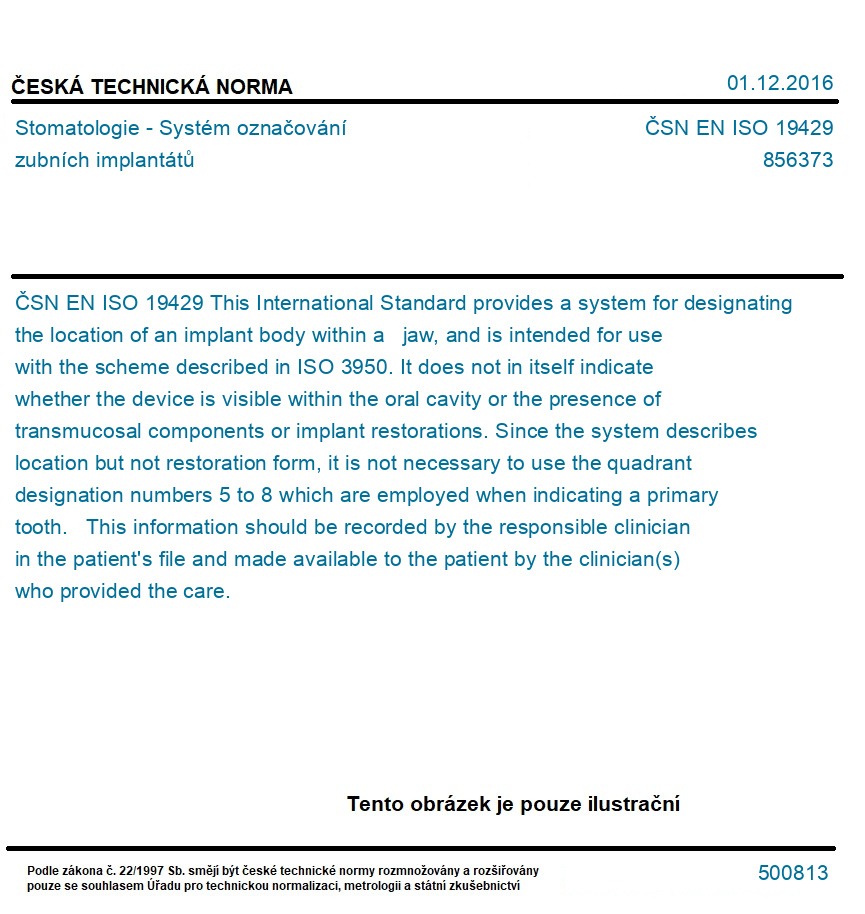 ČESKÁ TECHNICKÁ NORMA

01.12.2016

Stomatologie - Systém označování zubních implantátů

ČSN EN ISO 19429
856373

ČSN EN ISO 19429 This International Standard provides a system for designating the location of an implant body within a jaw, and is intended for use with the scheme described in ISO 3950. It does not in itself indicate whether the device is visible within the oral cavity or the presence of transmucosal components or implant restorations. Since the system describes location but not restoration form, it is not necessary to use the quadrant designation numbers 5 to 8 which are employed when indicating a primary tooth. This information should be recorded by the responsible clinician in the patient's file and made available to the patient by the clinician(s) who provided the care.

Tento obrázek je pouze ilustrační

Podle zákona č. 22/1997 Sb. smějí být české technické normy rozmnožovány a rozšiřovány pouze se souhlasem Úřadu pro technickou normalizaci, metrologii a státní zkušebnictví

500813